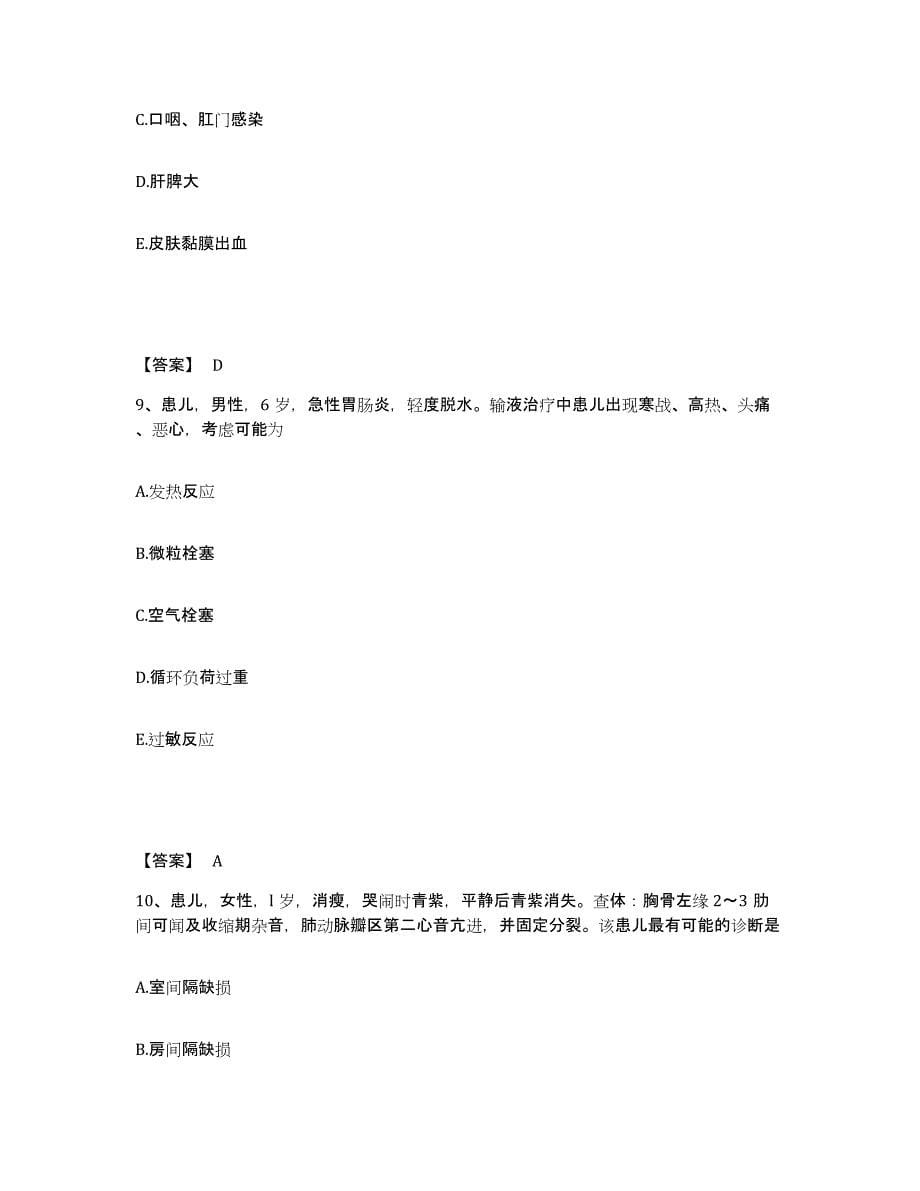 C.口咽、肛门感染

D.肝脾大

E.皮肤黏膜出血

【答案】 D

9、患儿，男性，6 岁，急性胃肠炎，轻度脱水。输液治疗中患儿出现寒战、高热、头痛、恶心，考虑可能为

A.发热反应

B.微粒栓塞

C.空气栓塞

D.循环负荷过重

E.过敏反应

【答案】 A

10、患儿，女性，l 岁，消瘦，哭闹时青紫，平静后青紫消失。查体：胸骨左缘 2～3 肋间可闻及收缩期杂音，肺动脉瓣区第二心音亢进，并固定分裂。该患儿最有可能的诊断是

A.室间隔缺损

B.房间隔缺损